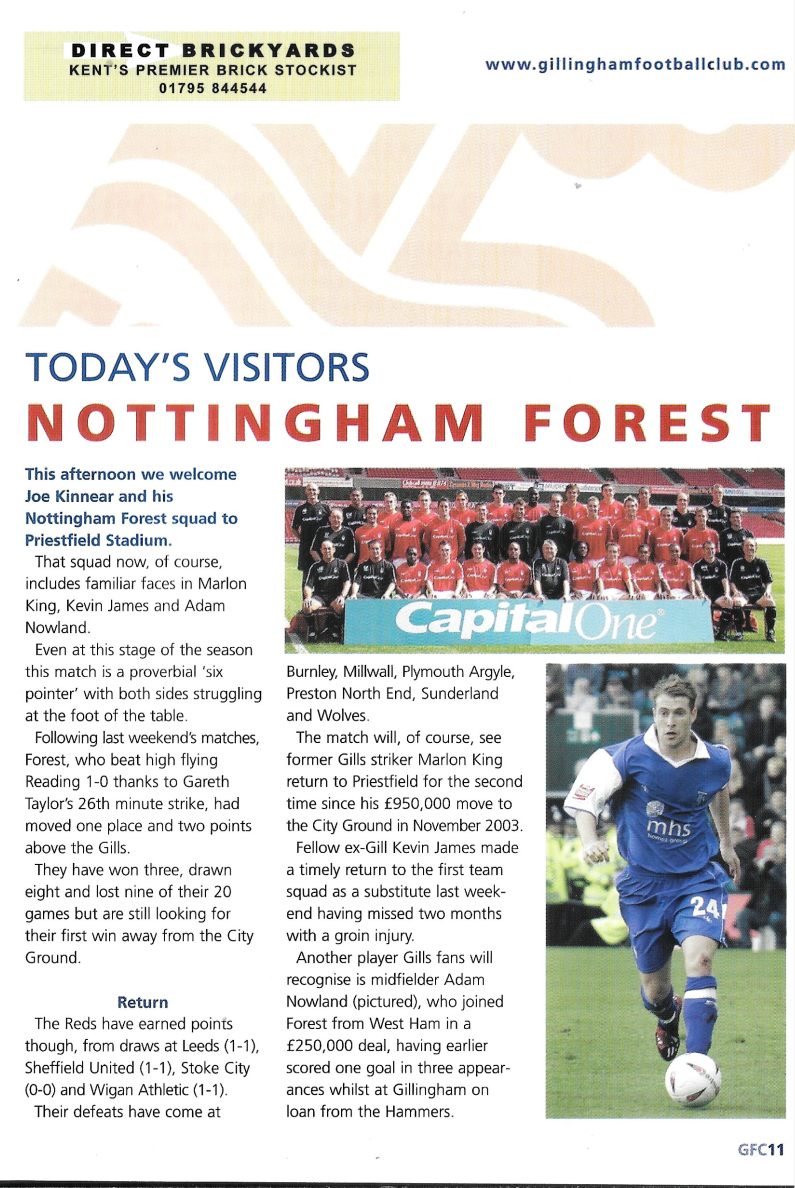 DIRECT BRICKYARDS
KENT'S PREMIER BRICK STOCKIST
01795 844544

www.gillinghamfootballclub.com

TODAY'S VISITORS
NOTTINGHAM FOREST

This afternoon we welcome Joe Kinnear and his Nottingham Forest squad to Priestfield Stadium.

That squad now, of course, includes familiar faces in Marlon King, Kevin James and Adam Nowland.

Even at this stage of the season this match is a proverbial 'six pointer' with both sides struggling at the foot of the table.

Following last weekend's matches, Forest, who beat high flying Reading 1-0 thanks to Gareth Taylor's 26th minute strike, had moved one place and two points above the Gills.

They have won three, drawn eight and lost nine of their 20 games but are still looking for their first win away from the City Ground.

Return

The Reds have earned points though, from draws at Leeds (1-1), Sheffield United (1-1), Stoke City (0-0) and Wigan Athletic (1-1).

Their defeats have come at Burnley, Millwall, Plymouth Argyle, Preston North End, Sunderland and Wolves.

The match will, of course, see former Gills striker Marlon King return to Priestfield for the second time since his £950,000 move to the City Ground in November 2003.

Fellow ex-Gill Kevin James made a timely return to the first team squad as a substitute last weekend having missed two months with a groin injury.

Another player Gills fans will recognise is midfielder Adam Nowland (pictured), who joined Forest from West Ham in a £250,000 deal, having earlier scored one goal in three appearances whilst at Gillingham on loan from the Hammers.

Capital One

mhs

24

GFC11